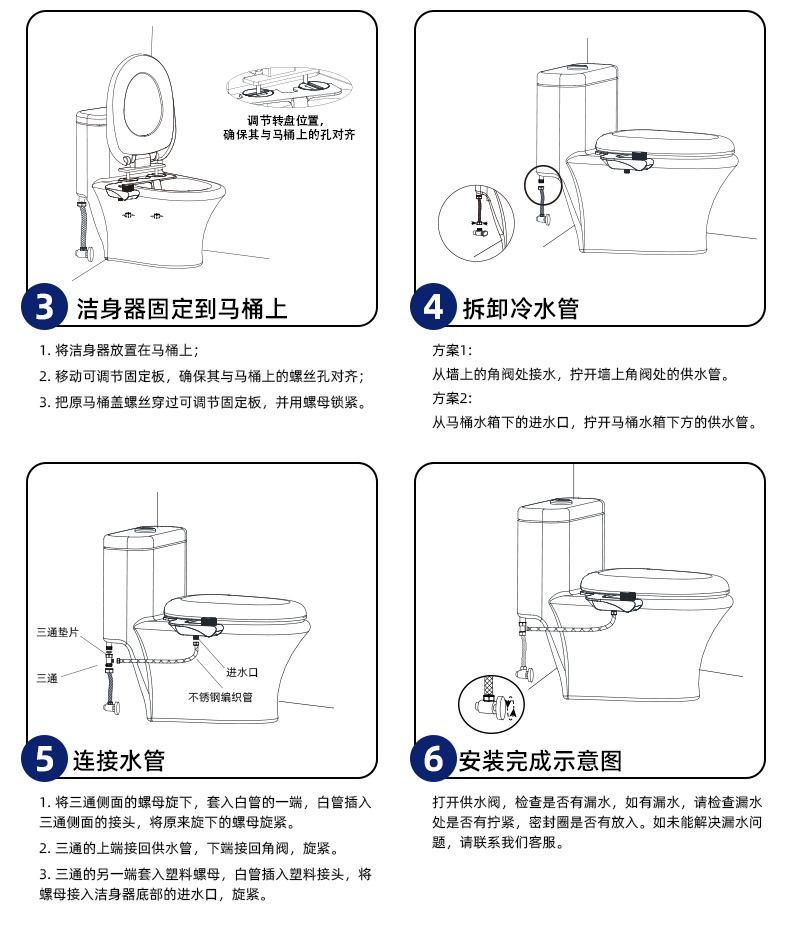 调节转盘位置，
确保其与马桶上的孔对齐

3 洁身器固定到马桶上

1. 将洁身器放置在马桶上；
2. 移动可调节固定板，确保其与马桶上的螺丝孔对齐；
3. 把原马桶盖螺丝穿过可调节固定板，并用螺母锁紧。

4 拆卸冷水管

方案1:
从墙上的角阀处接水，拧开墙上角阀处的供水管。
方案2:
从马桶水箱下的进水口，拧开马桶水箱下方的供水管。

三通垫片
三通
进水口
不锈钢编织管

5 连接水管

1. 将三通侧面的螺母旋下，套入白管的一端，白管插入三通侧面的接头，将原来旋下的螺母旋紧。
2. 三通的上端接回供水管，下端接回角阀，旋紧。
3. 三通的另一端套入塑料螺母，白管插入塑料接头，将螺母接入洁身器底部的进水口，旋紧。

6 安装完成示意图

打开供水阀，检查是否有漏水，如有漏水，请检查漏水处是否有拧紧，密封圈是否有放入。如未能解决漏水问题，请联系我们客服。